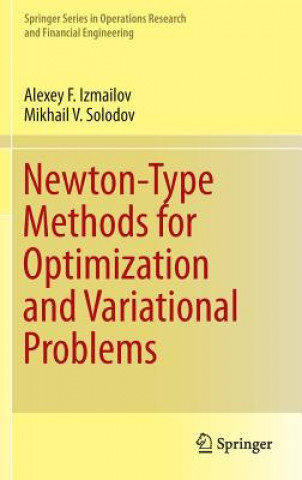 Springer Series in Operations Research and Financial Engineering

Alexey F. Izmailov
Mikhail V. Solodov

Newton-Type Methods for Optimization and Variational Problems

Springer